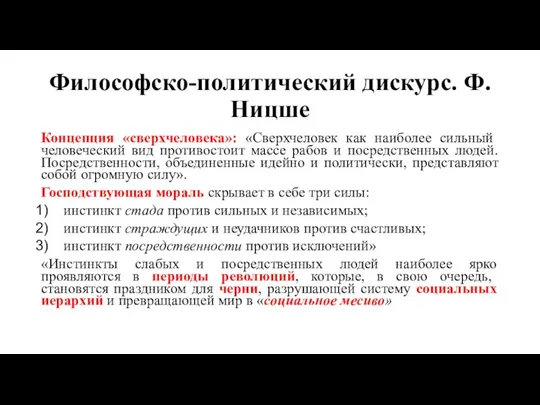 Философско-политический дискурс. Ф. Ницше

Концепция «сверхчеловека»: «Сверхчеловек как наиболее сильный человеческий вид противостоит массе рабов и посредственных людей. Посредственности, объединенные идейно и политически, представляют собой огромную силу».

Господствующая мораль скрывает в себе три силы:

1) инстинкт стада против сильных и независимых;
2) инстинкт страждущих и неудачников против счастливых;
3) инстинкт посредственности против исключений»

«Инстинкты слабых и посредственных людей наиболее ярко проявляются в периоды революций, которые, в свою очередь, становятся праздником для черни, разрушающей систему социальных иерархий и превращающей мир в «социальное месиво»